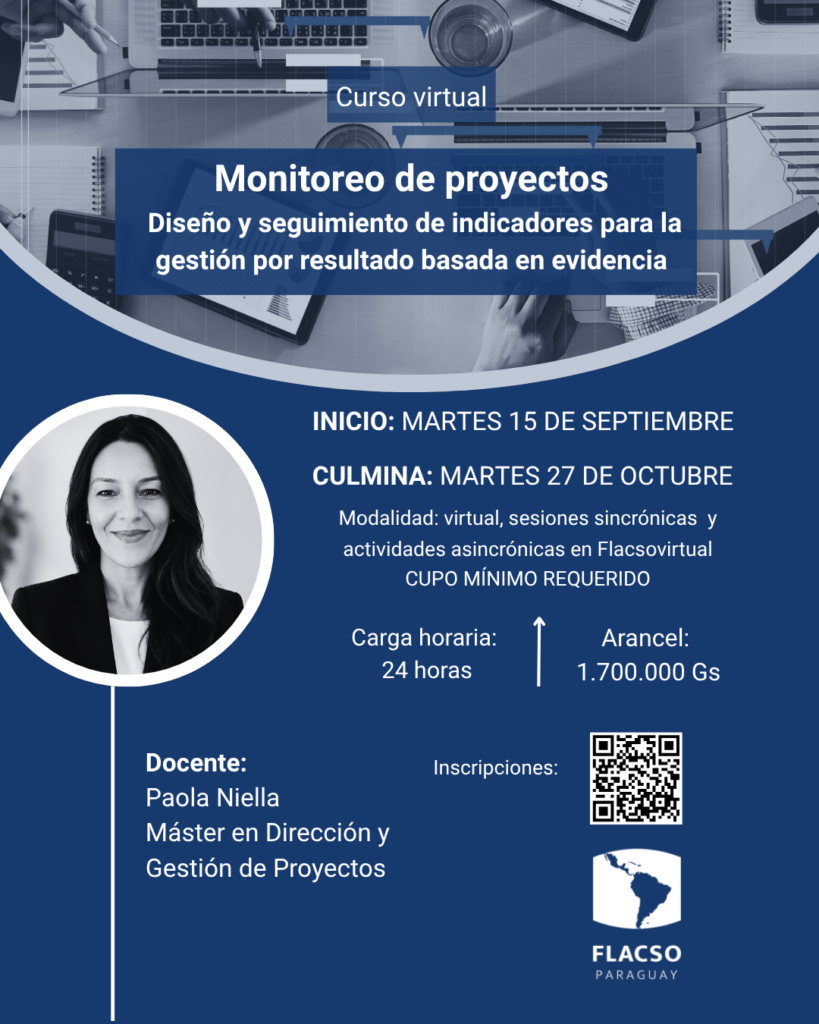 Curso virtual

Monitoreo de proyectos
Diseño y seguimiento de indicadores para la gestión por resultado basada en evidencia

INICIO: MARTES 15 DE SEPTIEMBRE

CULMINA: MARTES 27 DE OCTUBRE

Modalidad: virtual, sesiones sincrónicas y actividades asincrónicas en Flacsovirtual
CUPO MÍNIMO REQUERIDO

Carga horaria:
24 horas

Arancel:
1.700.000 Gs

Docente:
Paola Niella
Máster en Dirección y
Gestión de Proyectos

Inscripciones:

FLACSO
PARAGUAY